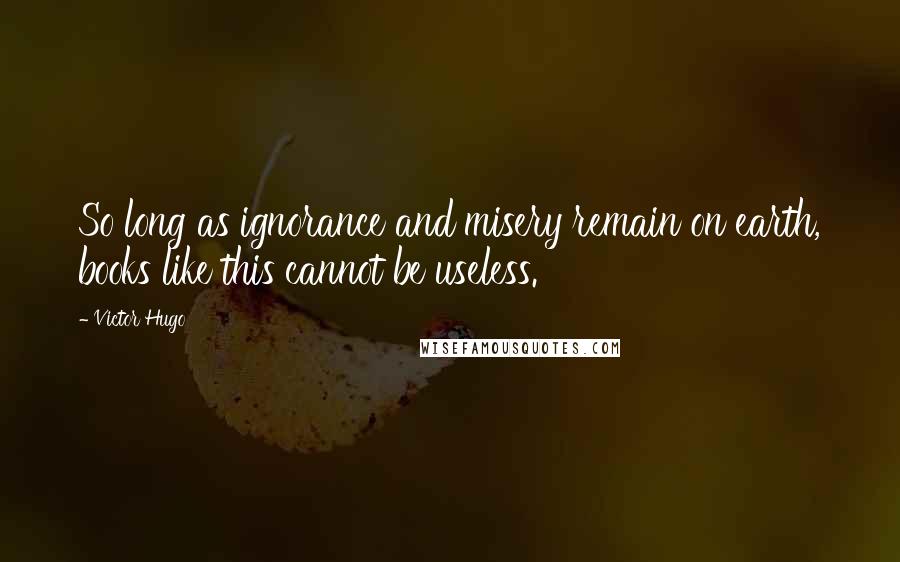 So long as ignorance and misery remain on earth, books like this cannot be useless.

- Victor Hugo

WISEFAMOUSQUOTES.COM